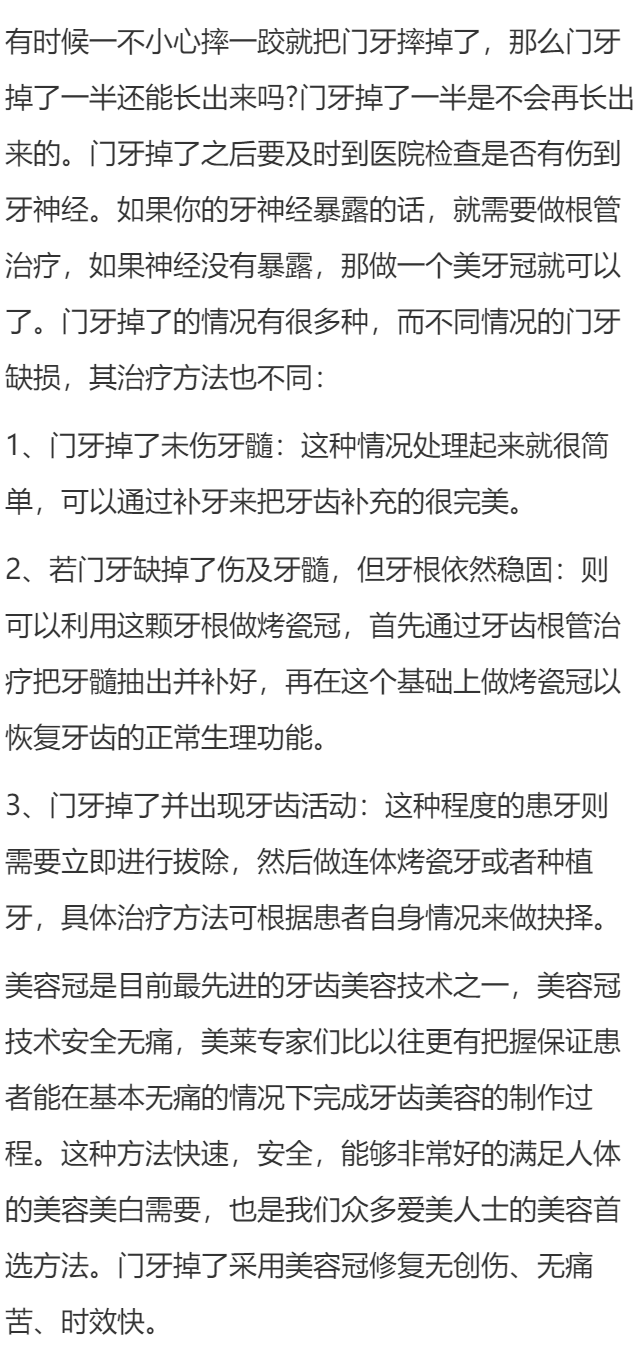 有时候一不小心摔一跤就把门牙摔掉了，那么门牙掉了一半还能长出来吗?门牙掉了一半是不会再长出来的。门牙掉了之后要及时到医院检查是否有伤到牙神经。如果你的牙神经暴露的话，就需要做根管治疗，如果神经没有暴露，那做一个美牙冠就可以了。门牙掉了的情况有很多种，而不同情况的门牙缺损，其治疗方法也不同：

1、门牙掉了未伤牙髓：这种情况处理起来就很简单，可以通过补牙来把牙齿补充的很完美。

2、若门牙缺掉了伤及牙髓，但牙根依然稳固：则可以利用这颗牙根做烤瓷冠，首先通过牙齿根管治疗把牙髓抽出并补好，再在这个基础上做烤瓷冠以恢复牙齿的正常生理功能。

3、门牙掉了并出现牙齿活动：这种程度的患牙则需要立即进行拔除，然后做连体烤瓷牙或者种植牙，具体治疗方法可根据患者自身情况来做抉择。

美容冠是目前最先进的牙齿美容技术之一，美容冠技术安全无痛，美莱专家们比以往更有把握保证患者能在基本无痛的情况下完成牙齿美容的制作过程。这种方法快速，安全，能够非常好的满足人体的美容美白需要，也是我们众多爱美人士的美容首选方法。门牙掉了采用美容冠修复无创伤、无痛苦、时效快。